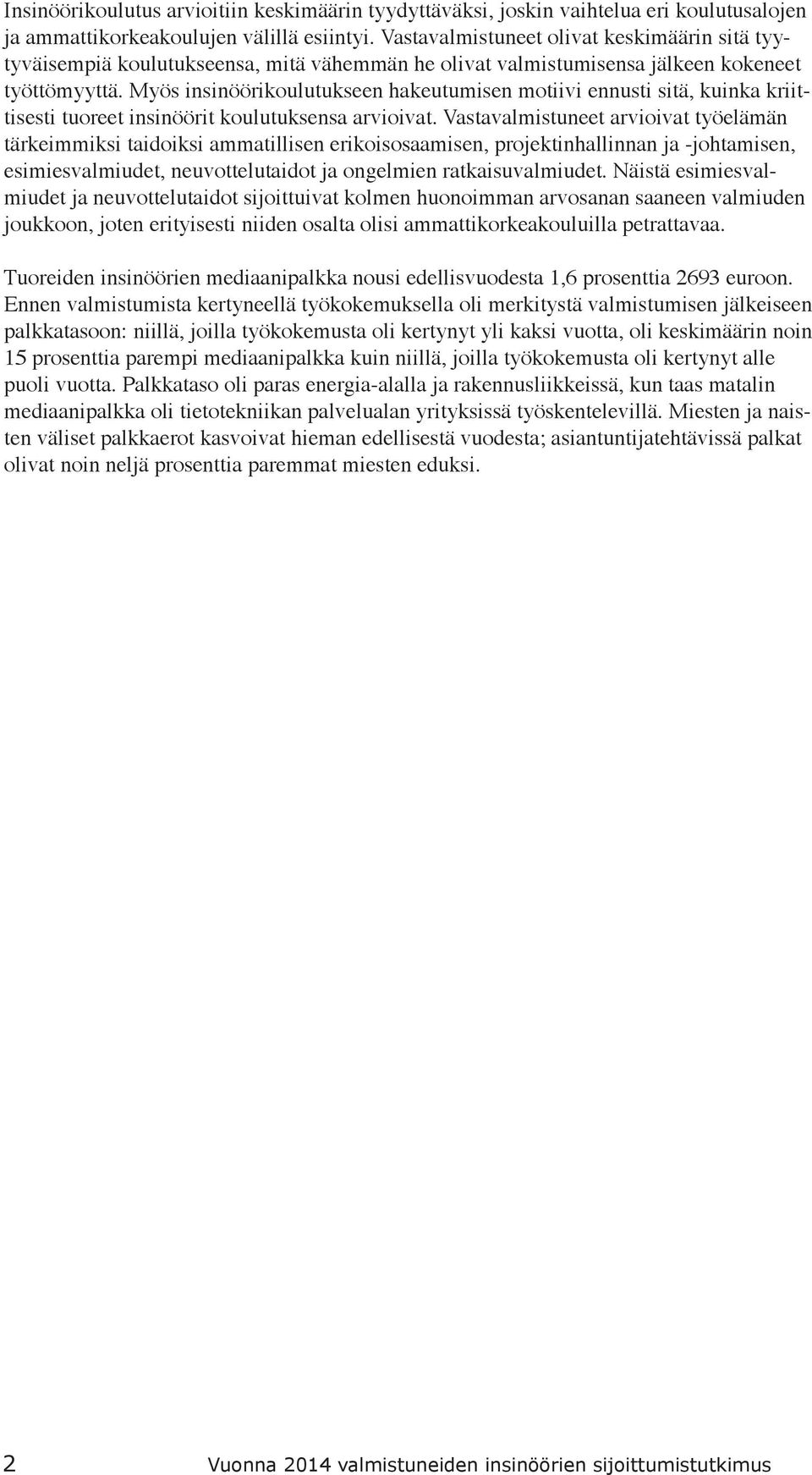 Insinöörikoulutus arvioitiin keskimäärin tyydyttäväksi, joskin vaihtelua eri koulutusalojen ja ammattikorkeakoulujen välillä esiintyi. Vastavalmistuneet olivat keskimäärin sitä tyytyväisempiä koulutukseensa, mitä vähemmän he olivat valmistumisensa jälkeen kokeneet työttömyyttä. Myös insinöörikoulutukseen hakeutumisen motiivi ennusti sitä, kuinka kriittisesti tuoreet insinöörit koulutuksensa arvioivat. Vastavalmistuneet arvioivat työelämän tärkeimmiksi taidoiksi ammatillisen erikoisosaamisen, projektinhallinnan ja -johtamisen, esimiesvalmiudet, neuvottelutaidot ja ongelmien ratkaisuvalmiudet. Näistä esimiesvalmiudet ja neuvottelutaidot sijoittuivat kolmen huonoimman arvosanan saaneen valmiuden joukkoon, joten erityisesti niiden osalta olisi ammattikorkeakouluilla petrattavaa.

Tuoreiden insinöörien mediaanipalkka nousi edellisvuodesta 1,6 prosenttia 2693 euroon. Ennen valmistumista kertyneellä työkokemuksella oli merkitystä valmistumisen jälkeiseen palkkatasoon: niillä, joilla työkokemusta oli kertynyt yli kaksi vuotta, oli keskimäärin noin 15 prosenttia parempi mediaanipalkka kuin niillä, joilla työkokemusta oli kertynyt alle puoli vuotta. Palkkataso oli paras energia-alalla ja rakennusliikkeissä, kun taas matalin mediaanipalkka oli tietotekniikan palvelualan yrityksissä työskentelevillä. Miesten ja naisten väliset palkkaerot kasvoivat hieman edellisestä vuodesta; asiantuntijatehtävissä palkat olivat noin neljä prosenttia paremmat miesten eduksi.

2 Vuonna 2014 valmistuneiden insinöörien sijoittumistutkimus